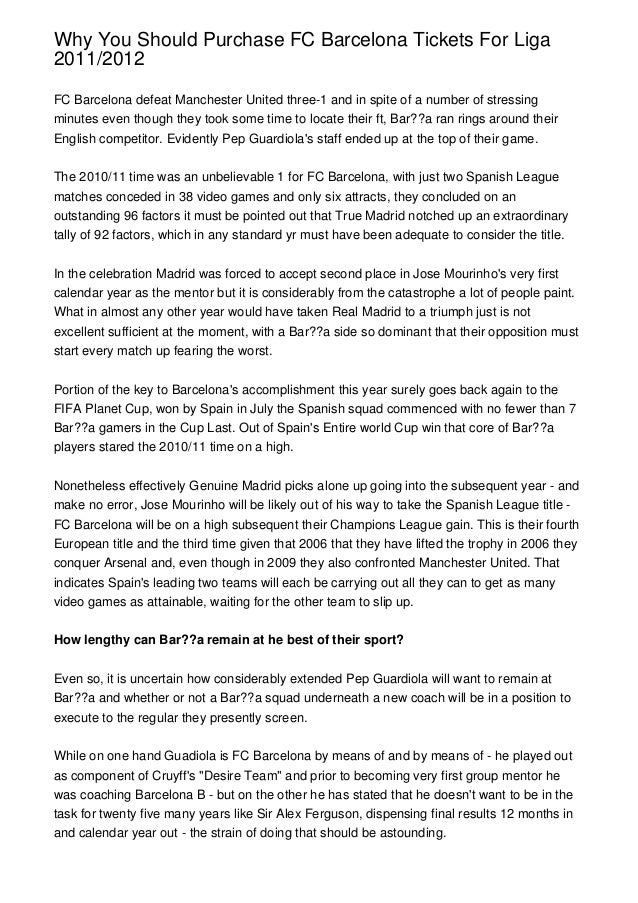 Why You Should Purchase FC Barcelona Tickets For Liga 2011/2012

FC Barcelona defeat Manchester United three-1 and in spite of a number of stressing minutes even though they took some time to locate their ft, Bar??a ran rings around their English competitor. Evidently Pep Guardiola's staff ended up at the top of their game.

The 2010/11 time was an unbelievable 1 for FC Barcelona, with just two Spanish League matches conceded in 38 video games and only six attracts, they concluded on an outstanding 96 factors it must be pointed out that True Madrid notched up an extraordinary tally of 92 factors, which in any standard yr must have been adequate to consider the title.

In the celebration Madrid was forced to accept second place in Jose Mourinho's very first calendar year as the mentor but it is considerably from the catastrophe a lot of people paint. What in almost any other year would have taken Real Madrid to a triumph just is not excellent sufficient at the moment, with a Bar??a side so dominant that their opposition must start every match up fearing the worst.

Portion of the key to Barcelona's accomplishment this year surely goes back again to the FIFA Planet Cup, won by Spain in July the Spanish squad commenced with no fewer than 7 Bar??a gamers in the Cup Last. Out of Spain's Entire world Cup win that core of Bar??a players stared the 2010/11 time on a high.

Nonetheless effectively Genuine Madrid picks alone up going into the subsequent year - and make no error, Jose Mourinho will be likely out of his way to take the Spanish League title - FC Barcelona will be on a high subsequent their Champions League gain. This is their fourth European title and the third time given that 2006 that they have lifted the trophy in 2006 they conquer Arsenal and, even though in 2009 they also confronted Manchester United. That indicates Spain's leading two teams will each be carrying out all they can to get as many video games as attainable, waiting for the other team to slip up.

How lengthy can Bar??a remain at he best of their sport?

Even so, it is uncertain how considerably extended Pep Guardiola will want to remain at Bar??a and whether or not a Bar??a squad underneath a new coach will be in a position to execute to the regular they presently screen.

While on one hand Guadiola is FC Barcelona by means of and by means of - he played out as component of Cruyff's "Desire Team" and prior to becoming very first group mentor he was coaching Barcelona B - but on the other he has stated that he doesn't want to be in the task for twenty five many years like Sir Alex Ferguson, dispensing final results 12 months in and calendar year out - the strain of doing that should be astounding.